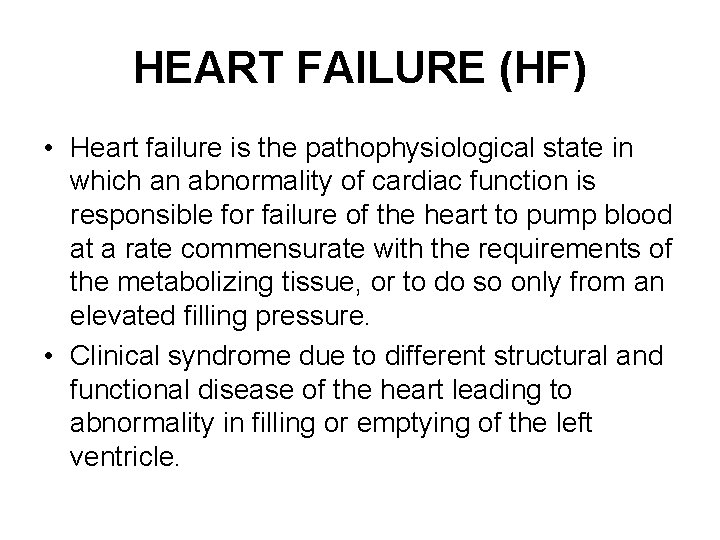 HEART FAILURE (HF)

• Heart failure is the pathophysiological state in which an abnormality of cardiac function is responsible for failure of the heart to pump blood at a rate commensurate with the requirements of the metabolizing tissue, or to do so only from an elevated filling pressure.

• Clinical syndrome due to different structural and functional disease of the heart leading to abnormality in filling or emptying of the left ventricle.